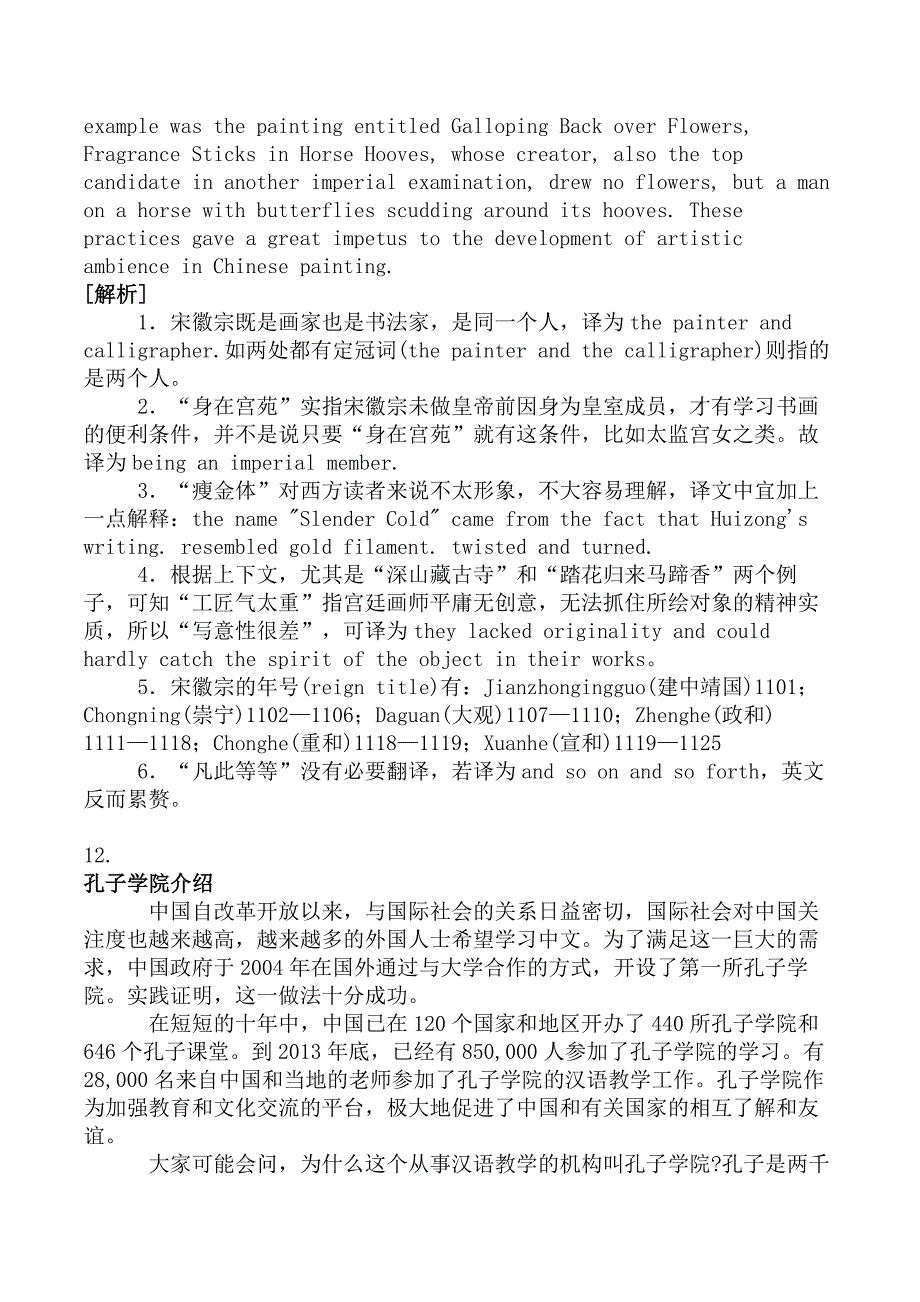 example was the painting entitled Galloping Back over Flowers, Fragrance Sticks in Horse Hooves, whose creator, also the top candidate in another imperial examination, drew no flowers, but a man on a horse with butterflies scudding around its hooves. These practices gave a great impetus to the development of artistic ambience in Chinese painting.
[解析]
1. 宋徽宗既是画家也是书法家，是同一个人，译为 the painter and calligrapher.如两处都有定冠词(the painter and the calligrapher)则指的是两个人。
2. “身在宫苑”实指宋徽宗未做皇帝前因身为皇室成员，才有学习书画的便利条件，并不是说只要“身在宫苑”就有这条件，比如太监宫女之类。故译为 being an imperial member.
3. “瘦金体”对西方读者来说不太形象，不大容易理解，译文中宜加上一点解释：the name "Slender Cold" came from the fact that Huizong's writing. resembled gold filament. twisted and turned.
4. 根据上下文，尤其是“深山藏古寺”和“踏花归来马蹄香”两个例子，可知“工匠气太重”指宫廷画师平庸无创意，无法抓住所绘对象的精神实质，所以“写意性很差”，可译为 they lacked originality and could hardly catch the spirit of the object in their works。
5. 宋徽宗的年号(reign title)有：Jianzhongingguo(建中靖国)1101；Chongning(崇宁)1102—1106；Daguan(大观)1107—1110；Zhenghe(政和)1111—1118；Chonghe(重和)1118—1119；Xuanhe(宣和)1119—1125
6. “凡此等等”没有必要翻译，若译为 and so on and so forth，英文反而累赘。

12.
孔子学院介绍
中国自改革开放以来，与国际社会的关系日益密切，国际社会对中国关注度也越来越高，越来越多的外国人士希望学习中文。为了满足这一巨大的需求，中国政府于 2004 年在国外通过与大学合作的方式，开设了第一所孔子学院。实践证明，这一做法十分成功。
在短短的十年中，中国已在 120 个国家和地区开办了 440 所孔子学院和 646 个孔子课堂。到 2013 年底，已经有 850,000 人参加了孔子学院的学习。有 28,000 名来自中国和当地的老师参加了孔子学院的汉语教学工作。孔子学院作为加强教育和文化交流的平台，极大地促进了中国和有关国家的相互了解和友谊。
大家可能会问，为什么这个从事汉语教学的机构叫孔子学院?孔子是两千